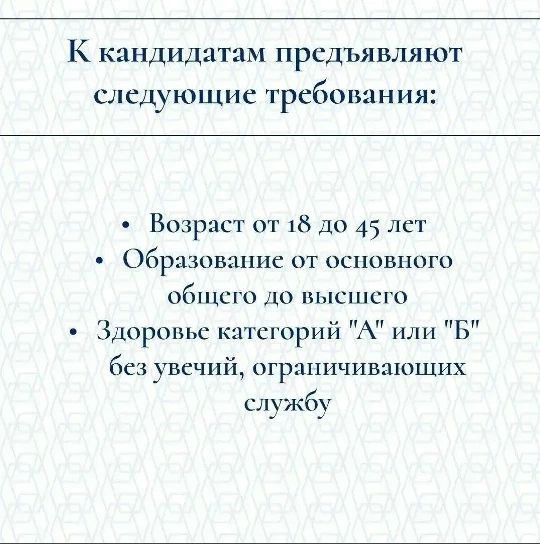 К кандидатам предъявляют следующие требования:

• Возраст от 18 до 45 лет
• Образование от основного общего до высшего
• Здоровье категорий "А" или "Б" без увечий, ограничивающих службу